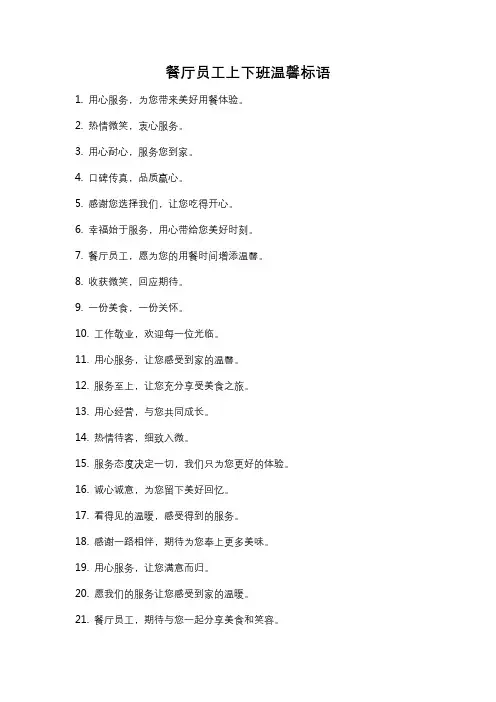 餐厅员工上下班温馨标语

1. 用心服务，为您带来美好用餐体验。

2. 热情微笑，衷心服务。

3. 用心耐心，服务您到家。

4. 口碑传真，品质赢心。

5. 感谢您选择我们，让您吃得开心。

6. 幸福始于服务，用心带给您美好时刻。

7. 餐厅员工，愿为您的用餐时间增添温馨。

8. 收获微笑，回应期待。

9. 一份美食，一份关怀。

10. 工作敬业，欢迎每一位光临。

11. 用心服务，让您感受到家的温馨。

12. 服务至上，让您充分享受美食之旅。

13. 用心经营，与您共同成长。

14. 热情待客，细致入微。

15. 服务态度决定一切，我们只为您更好的体验。

16. 诚心诚意，为您留下美好回忆。

17. 看得见的温暖，感受得到的服务。

18. 感谢一路相伴，期待为您奉上更多美味。

19. 用心服务，让您满意而归。

20. 愿我们的服务让您感受到家的温暖。

21. 餐厅员工，期待与您一起分享美食和笑容。